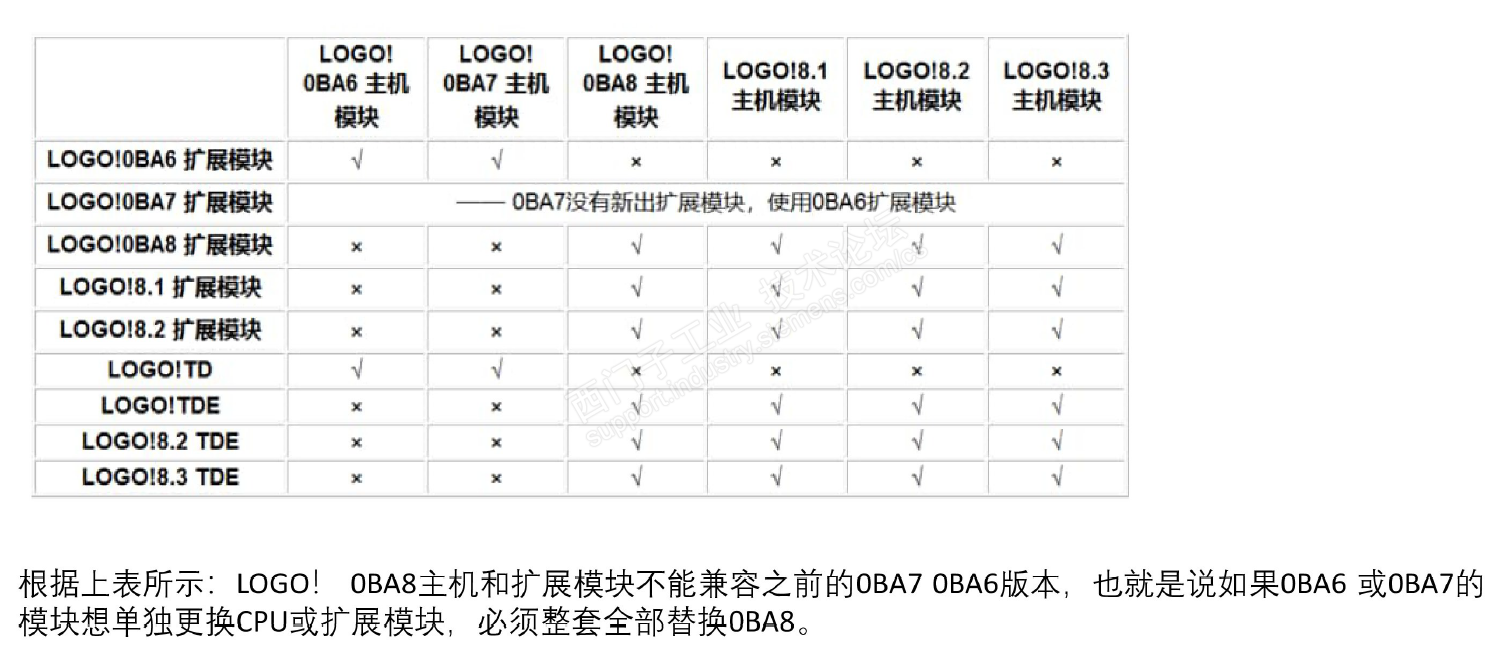 | | LOGO! 0BA6 主机模块 | LOGO! 0BA7 主机模块 | LOGO! 0BA8 主机模块 | LOGO!8.1 主机模块 | LOGO!8.2 主机模块 | LOGO!8.3 主机模块 |
|---|---|---|---|---|---|---|
| LOGO!0BA6 扩展模块 | √ | √ | × | × | × | × |
| LOGO!0BA7 扩展模块 | —— 0BA7没有新出扩展模块，使用0BA6扩展模块 | | | | | |
| LOGO!0BA8 扩展模块 | × | × | √ | √ | √ | √ |
| LOGO!8.1 扩展模块 | × | × | √ | √ | √ | √ |
| LOGO!8.2 扩展模块 | × | × | √ | √ | √ | √ |
| LOGO!TD | √ | √ | × | × | × | × |
| LOGO!TDE | × | × | √ | √ | √ | √ |
| LOGO!8.2 TDE | × | × | √ | √ | √ | √ |
| LOGO!8.3 TDE | × | × | √ | √ | √ | √ |

西门子工业 技术论坛 support.industry.siemens.com/cs

根据上表所示：LOGO！ 0BA8主机和扩展模块不能兼容之前的0BA7 0BA6版本，也就是说如果0BA6 或0BA7的模块想单独更换CPU或扩展模块，必须整套全部替换0BA8。